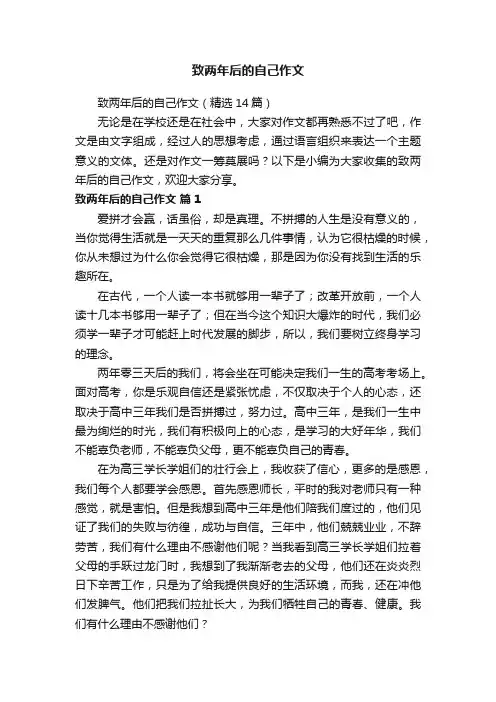 致两年后的自己作文

致两年后的自己作文（精选 14 篇）

无论是在学校还是在社会中，大家对作文都再熟悉不过了吧，作文是由文字组成，经过人的思想考虑，通过语言组织来表达一个主题意义的文体。还是对作文一筹莫展吗？以下是小编为大家收集的致两年后的自己作文，欢迎大家分享。

致两年后的自己作文 篇 1

爱拼才会赢，话虽俗，却是真理。不拼搏的人生是没有意义的，当你觉得生活就是一天天的重复那么几件事情，认为它很枯燥的时候，你从未想过为什么你会觉得它很枯燥，那是因为你没有找到生活的乐趣所在。

在古代，一个人读一本书就够用一辈子了；改革开放前，一个人读十几本书够用一辈子了；但在当今这个知识大爆炸的时代，我们必须学一辈子才可能赶上时代发展的脚步，所以，我们要树立终身学习的理念。

两年零三天后的我们，将会坐在可能决定我们一生的高考考场上。面对高考，你是乐观自信还是紧张忧虑，不仅取决于个人的心态，还取决于高中三年我们是否拼搏过，努力过。高中三年，是我们一生中最为绚烂的时光，我们有积极向上的心态，是学习的大好年华，我们不能辜负老师，不能辜负父母，更不能辜负自己的青春。

在为高三学长学姐们的壮行会上，我收获了信心，更多的是感恩，我们每个人都要学会感恩。首先感恩师长，平时的我对老师只有一种感觉，就是害怕。但是我想到高中三年是他们陪我们度过的，他们见证了我们的失败与彷徨，成功与自信。三年中，他们兢兢业业，不辞劳苦，我们有什么理由不感谢他们呢？当我看到高三学长学姐们拉着父母的手跃过龙门时，我想到了我渐渐老去的父母，他们还在炎炎烈日下辛苦工作，只是为了给我提供良好的生活环境，而我，还在冲他们发脾气。他们把我们拉扯长大，为我们牺牲自己的青春、健康。我们有什么理由不感谢他们？